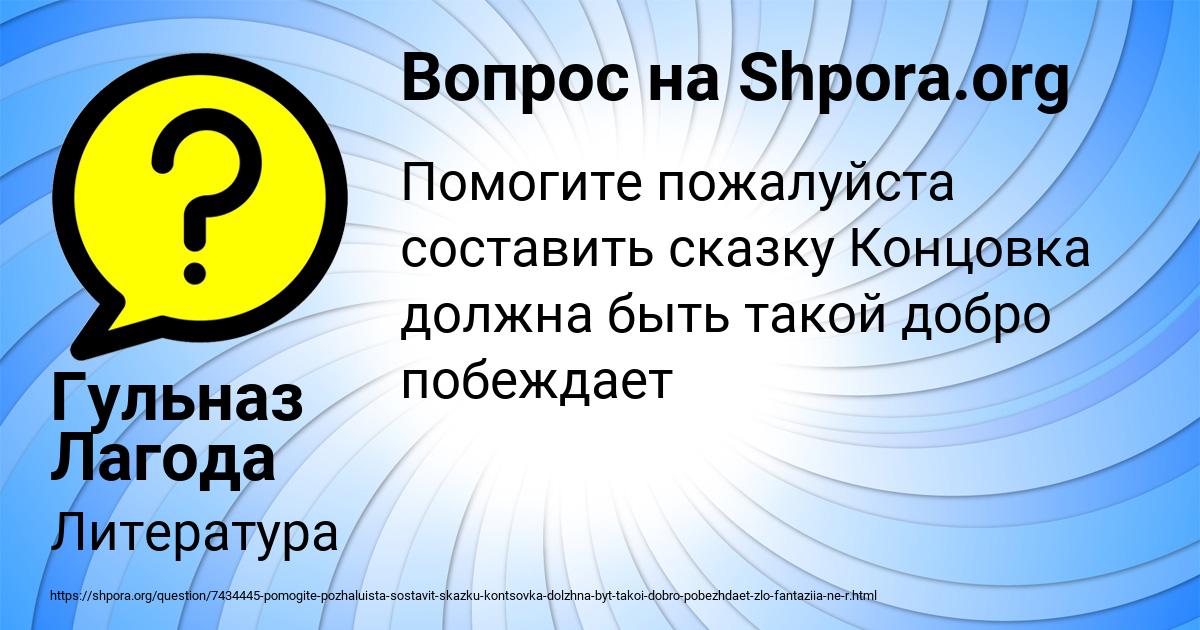 Вопрос на Shpora.org

Помогите пожалуйста составить сказку Концовка должна быть такой добро побеждает

Гульназ Лагода

Литература

https://shpora.org/question/7434445-pomogite-pozhaluista-sostavit-skazku-kontsovka-dolzhna-byt-takoi-dobro-pobezhdaet-zlo-fantaziia-ne-r.html